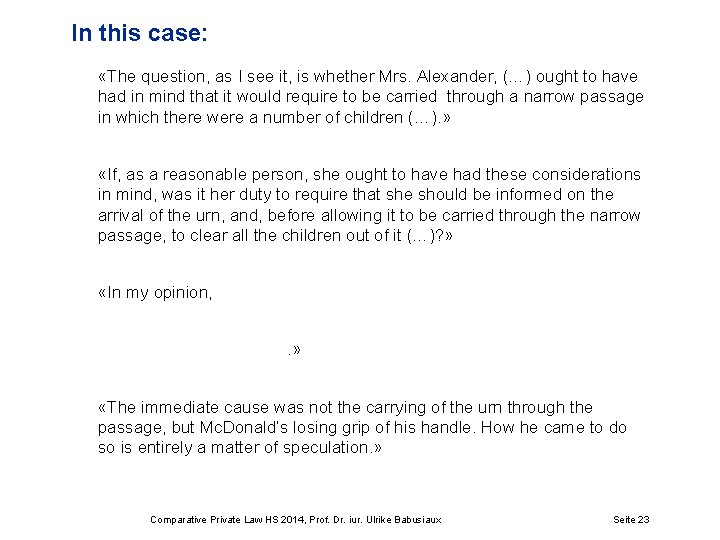 In this case:

«The question, as I see it, is whether Mrs. Alexander, (…) ought to have had in mind that it would require to be carried through a narrow passage in which there were a number of children (…).»

«If, as a reasonable person, she ought to have had these considerations in mind, was it her duty to require that she should be informed on the arrival of the urn, and, before allowing it to be carried through the narrow passage, to clear all the children out of it (…)?»

«In my opinion,

.»

«The immediate cause was not the carrying of the urn through the passage, but McDonald's losing grip of his handle. How he came to do so is entirely a matter of speculation.»

Comparative Private Law HS 2014, Prof. Dr. iur. Ulrike Babusiaux Seite 23